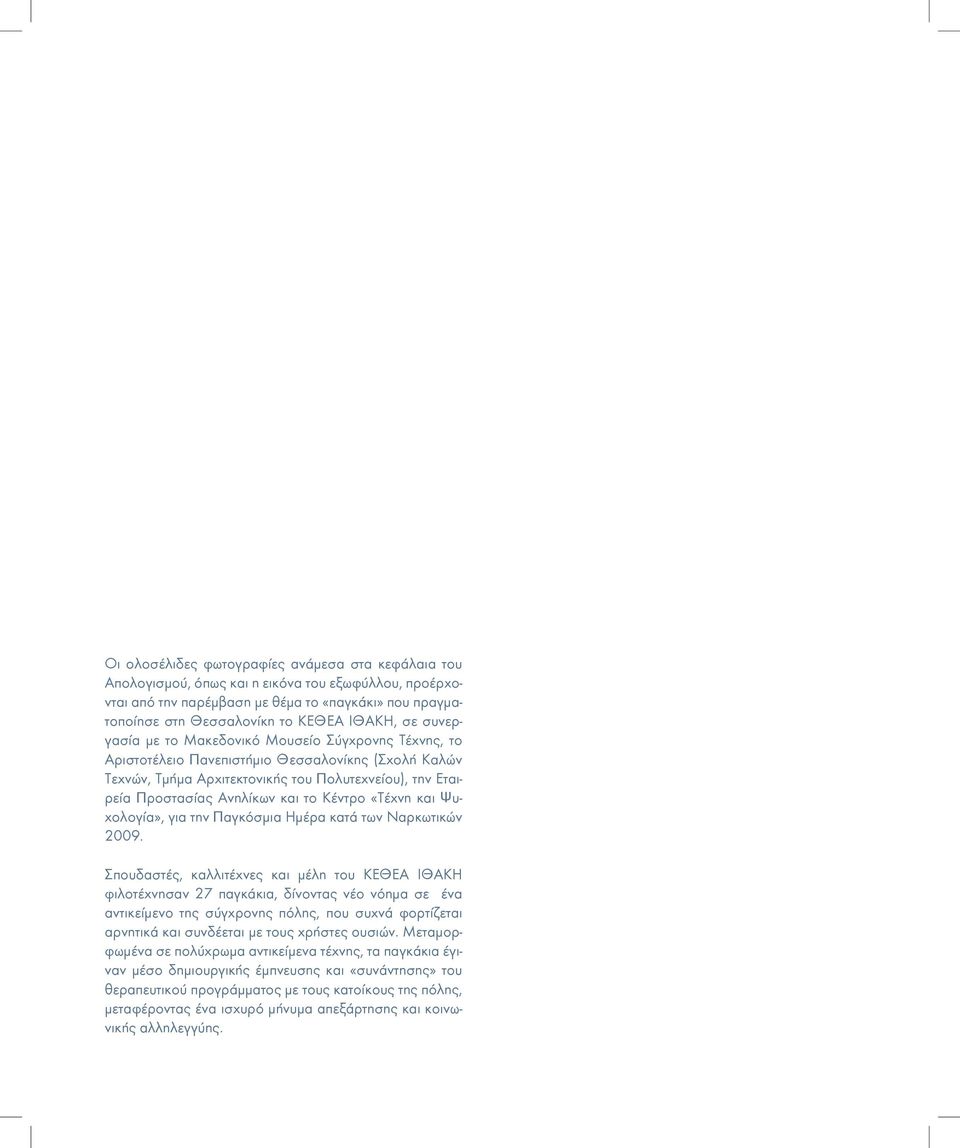 Οι ολοσέλιδες φωτογραφίες ανάμεσα στα κεφάλαια του Απολογισμού, όπως και η εικόνα του εξωφύλλου, προέρχονται από την παρέμβαση με θέμα το «παγκάκι» που πραγματοποίησε στη Θεσσαλονίκη το ΚΕΘΕΑ ΙΘΑΚΗ, σε συνεργασία με το Μακεδονικό Μουσείο Σύγχρονης Τέχνης, το Αριστοτέλειο Πανεπιστήμιο Θεσσαλονίκης (Σχολή Καλών Τεχνών, Τμήμα Αρχιτεκτονικής του Πολυτεχνείου), την Εταιρεία Προστασίας Ανηλίκων και το Κέντρο «Τέχνη και Ψυχολογία», για την Παγκόσμια Ημέρα κατά των Ναρκωτικών 2009.

Σπουδαστές, καλλιτέχνες και μέλη του ΚΕΘΕΑ ΙΘΑΚΗ φιλοτέχνησαν 27 παγκάκια, δίνοντας νέο νόημα σε ένα αντικείμενο της σύγχρονης πόλης, που συχνά φορτίζεται αρνητικά και συνδέεται με τους χρήστες ουσιών. Μεταμορφωμένα σε πολύχρωμα αντικείμενα τέχνης, τα παγκάκια έγιναν μέσο δημιουργικής έμπνευσης και «συνάντησης» του θεραπευτικού προγράμματος με τους κατοίκους της πόλης, μεταφέροντας ένα ισχυρό μήνυμα απεξάρτησης και κοινωνικής αλληλεγγύης.